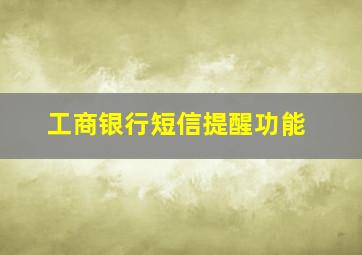 工商银行短信提醒功能